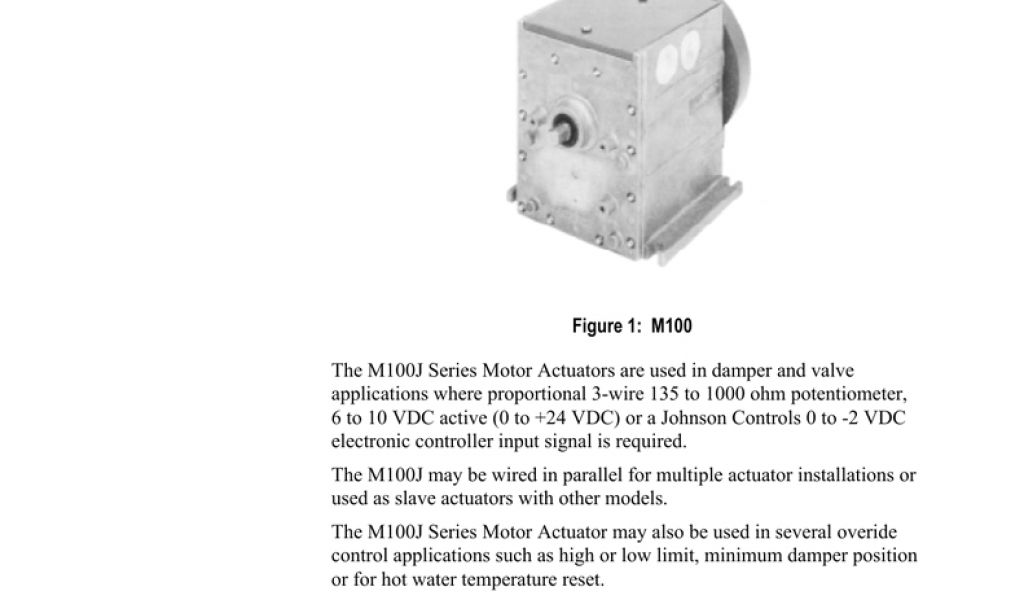 Figure 1: M100

The M100J Series Motor Actuators are used in damper and valve applications where proportional 3-wire 135 to 1000 ohm potentiometer, 6 to 10 VDC active (0 to +24 VDC) or a Johnson Controls 0 to -2 VDC electronic controller input signal is required.

The M100J may be wired in parallel for multiple actuator installations or used as slave actuators with other models.

The M100J Series Motor Actuator may also be used in several overide control applications such as high or low limit, minimum damper position or for hot water temperature reset.